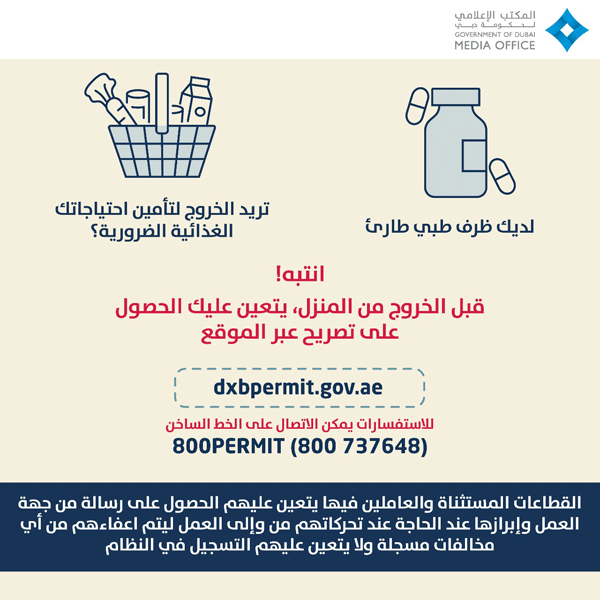 المكتب الإعلامي
لحكومة دبي
GOVERNMENT OF DUBAI
MEDIA OFFICE

لديك ظرف طبي طارئ

تريد الخروج لتأمين احتياجاتك الغذائية الضرورية؟

انتبه!

قبل الخروج من المنزل، يتعين عليك الحصول على تصريح عبر الموقع

dxbpermit.gov.ae

للاستفسارات يمكن الاتصال على الخط الساخن

800PERMIT (800 737648)

القطاعات المستثناة والعاملين فيها يتعين عليهم الحصول على رسالة من جهة العمل وإبرازها عند الحاجة عند تحركاتهم من وإلى العمل ليتم اعفاءهم من أي مخالفات مسجلة ولا يتعين عليهم التسجيل في النظام